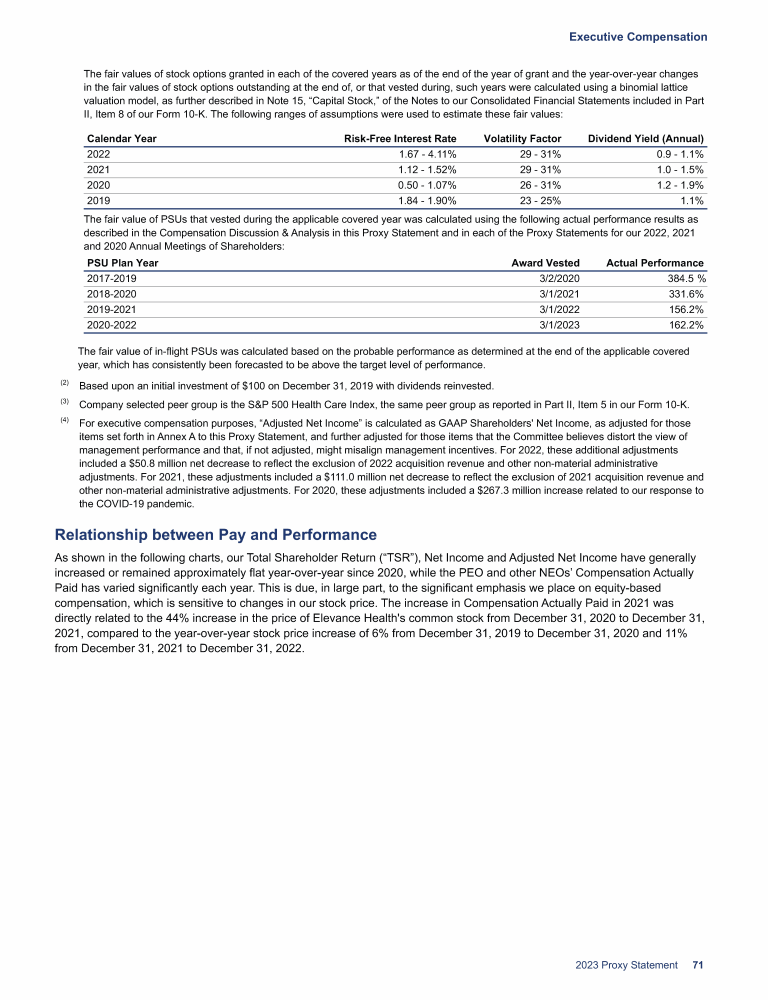 Executive Compensation

The fair values of stock options granted in each of the covered years as of the end of the year of grant and the year-over-year changes in the fair values of stock options outstanding at the end of, or that vested during, such years were calculated using a binomial lattice valuation model, as further described in Note 15, "Capital Stock," of the Notes to our Consolidated Financial Statements included in Part II, Item 8 of our Form 10-K. The following ranges of assumptions were used to estimate these fair values:

| Calendar Year | Risk-Free Interest Rate | Volatility Factor | Dividend Yield (Annual) |
|---|---|---|---|
| 2022 | 1.67 - 4.11% | 29 - 31% | 0.9 - 1.1% |
| 2021 | 1.12 - 1.52% | 29 - 31% | 1.0 - 1.5% |
| 2020 | 0.50 - 1.07% | 26 - 31% | 1.2 - 1.9% |
| 2019 | 1.84 - 1.90% | 23 - 25% | 1.1% |

The fair value of PSUs that vested during the applicable covered year was calculated using the following actual performance results as described in the Compensation Discussion & Analysis in this Proxy Statement and in each of the Proxy Statements for our 2022, 2021 and 2020 Annual Meetings of Shareholders:

| PSU Plan Year | Award Vested | Actual Performance |
|---|---|---|
| 2017-2019 | 3/2/2020 | 384.5 % |
| 2018-2020 | 3/1/2021 | 331.6% |
| 2019-2021 | 3/1/2022 | 156.2% |
| 2020-2022 | 3/1/2023 | 162.2% |

The fair value of in-flight PSUs was calculated based on the probable performance as determined at the end of the applicable covered year, which has consistently been forecasted to be above the target level of performance.

(2) Based upon an initial investment of $100 on December 31, 2019 with dividends reinvested.

(3) Company selected peer group is the S&P 500 Health Care Index, the same peer group as reported in Part II, Item 5 in our Form 10-K.

(4) For executive compensation purposes, "Adjusted Net Income" is calculated as GAAP Shareholders' Net Income, as adjusted for those items set forth in Annex A to this Proxy Statement, and further adjusted for those items that the Committee believes distort the view of management performance and that, if not adjusted, might misalign management incentives. For 2022, these additional adjustments included a $50.8 million net decrease to reflect the exclusion of 2022 acquisition revenue and other non-material administrative adjustments. For 2021, these adjustments included a $111.0 million net decrease to reflect the exclusion of 2021 acquisition revenue and other non-material administrative adjustments. For 2020, these adjustments included a $267.3 million increase related to our response to the COVID-19 pandemic.

Relationship between Pay and Performance

As shown in the following charts, our Total Shareholder Return ("TSR"), Net Income and Adjusted Net Income have generally increased or remained approximately flat year-over-year since 2020, while the PEO and other NEOs' Compensation Actually Paid has varied significantly each year. This is due, in large part, to the significant emphasis we place on equity-based compensation, which is sensitive to changes in our stock price. The increase in Compensation Actually Paid in 2021 was directly related to the 44% increase in the price of Elevance Health's common stock from December 31, 2020 to December 31, 2021, compared to the year-over-year stock price increase of 6% from December 31, 2019 to December 31, 2020 and 11% from December 31, 2021 to December 31, 2022.

2023 Proxy Statement 71